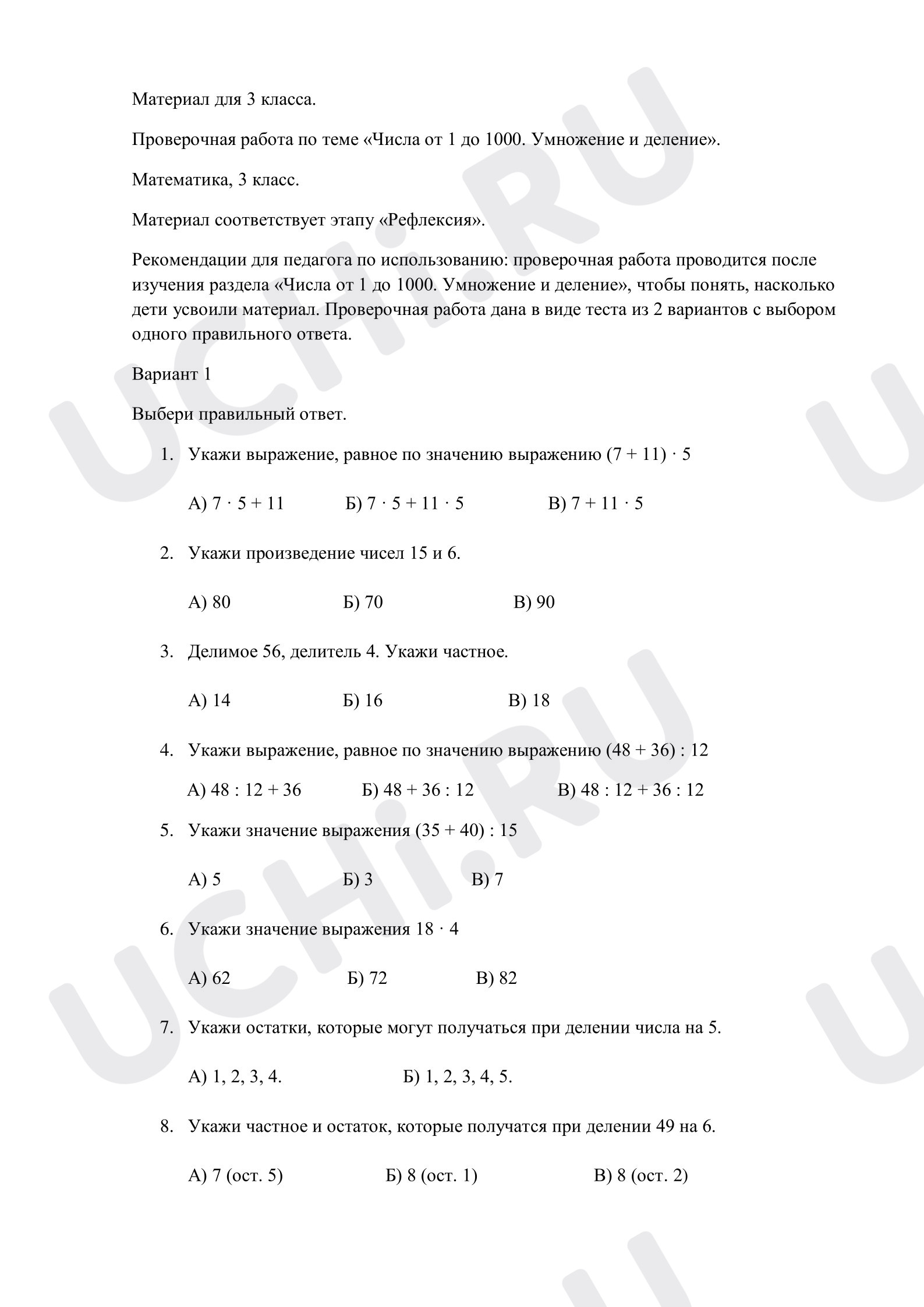 Материал для 3 класса.

Проверочная работа по теме «Числа от 1 до 1000. Умножение и деление».

Математика, 3 класс.

Материал соответствует этапу «Рефлексия».

Рекомендации для педагога по использованию: проверочная работа проводится после изучения раздела «Числа от 1 до 1000. Умножение и деление», чтобы понять, насколько дети усвоили материал. Проверочная работа дана в виде теста из 2 вариантов с выбором одного правильного ответа.

Вариант 1

Выбери правильный ответ.

1. Укажи выражение, равное по значению выражению $(7 + 11) \cdot 5$

А) $7 \cdot 5 + 11$ Б) $7 \cdot 5 + 11 \cdot 5$ В) $7 + 11 \cdot 5$

2. Укажи произведение чисел 15 и 6.

А) 80 Б) 70 В) 90

3. Делимое 56, делитель 4. Укажи частное.

А) 14 Б) 16 В) 18

4. Укажи выражение, равное по значению выражению $(48 + 36) : 12$

А) $48 : 12 + 36$ Б) $48 + 36 : 12$ В) $48 : 12 + 36 : 12$

5. Укажи значение выражения $(35 + 40) : 15$

А) 5 Б) 3 В) 7

6. Укажи значение выражения $18 \cdot 4$

А) 62 Б) 72 В) 82

7. Укажи остатки, которые могут получаться при делении числа на 5.

А) 1, 2, 3, 4. Б) 1, 2, 3, 4, 5.

8. Укажи частное и остаток, которые получатся при делении 49 на 6.

А) 7 (ост. 5) Б) 8 (ост. 1) В) 8 (ост. 2)

UCHi.RU